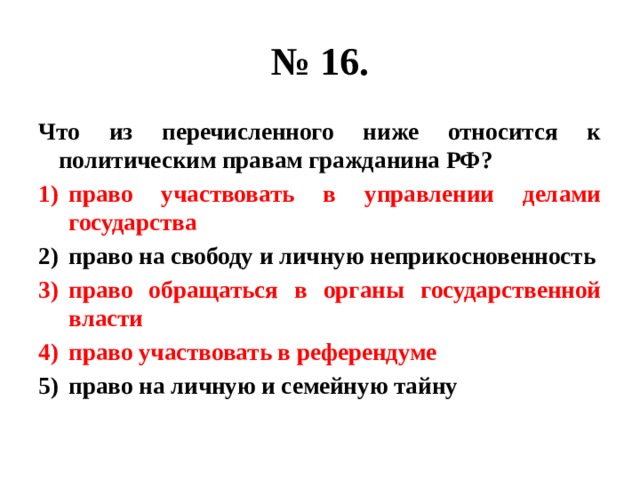 № 16.

Что из перечисленного ниже относится к политическим правам гражданина РФ?

1) право участвовать в управлении делами государства
2) право на свободу и личную неприкосновенность
3) право обращаться в органы государственной власти
4) право участвовать в референдуме
5) право на личную и семейную тайну